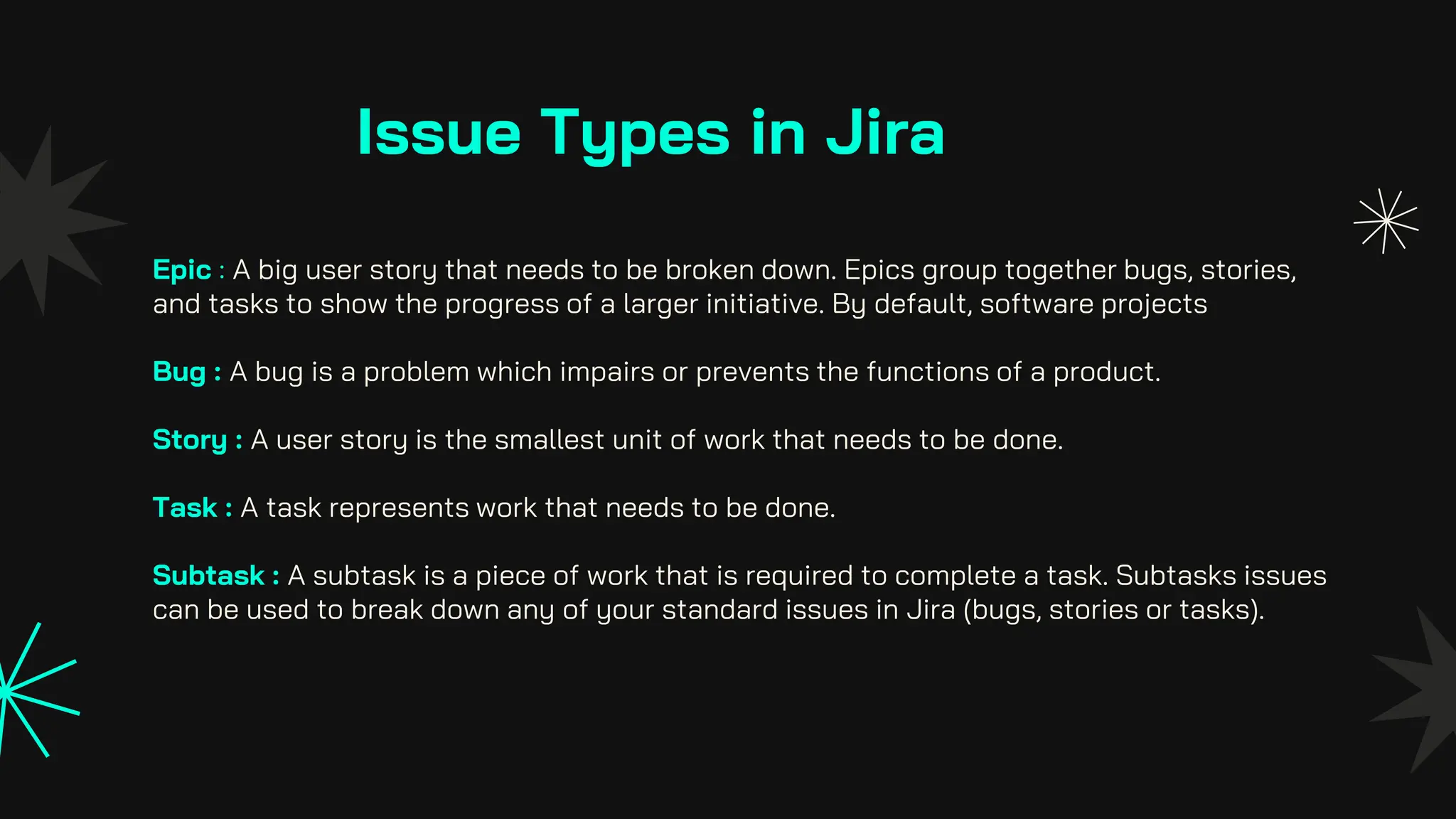 Issue Types in Jira

Epic : A big user story that needs to be broken down. Epics group together bugs, stories, and tasks to show the progress of a larger initiative. By default, software projects

Bug : A bug is a problem which impairs or prevents the functions of a product.

Story : A user story is the smallest unit of work that needs to be done.

Task : A task represents work that needs to be done.

Subtask : A subtask is a piece of work that is required to complete a task. Subtasks issues can be used to break down any of your standard issues in Jira (bugs, stories or tasks).